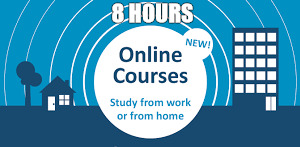 8 HOURS

NEW!

Online Courses

Study from work or from home